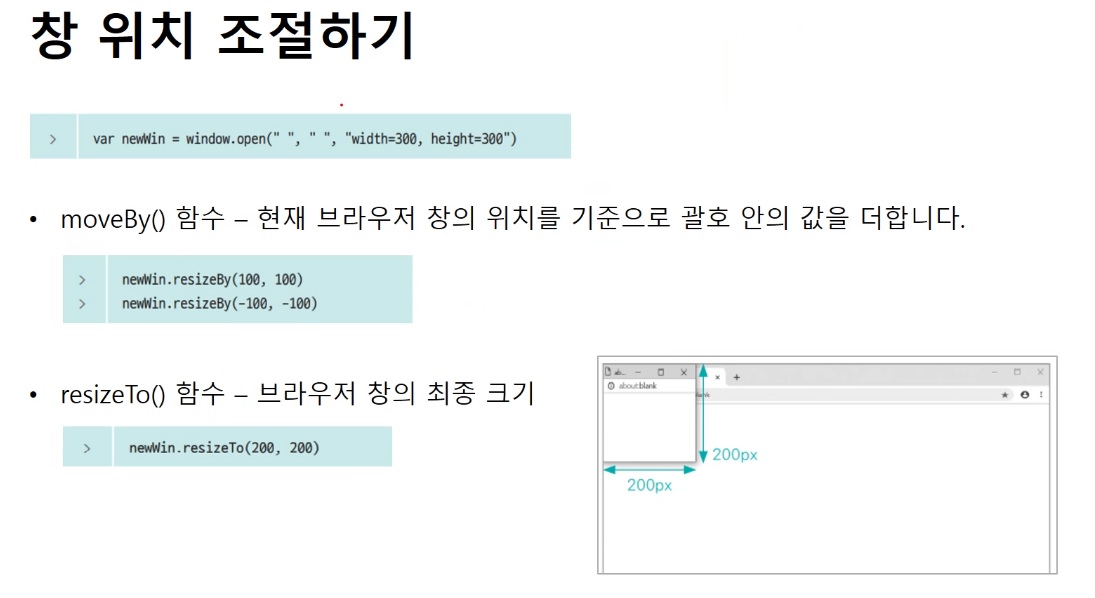 창 위치 조절하기

> var newWin = window.open(" ", " ", "width=300, height=300")

• moveBy() 함수 – 현재 브라우저 창의 위치를 기준으로 괄호 안의 값을 더합니다.

> newWin.resizeBy(100, 100)
> newWin.resizeBy(-100, -100)

• resizeTo() 함수 – 브라우저 창의 최종 크기

> newWin.resizeTo(200, 200)

about:blank
200px
200px